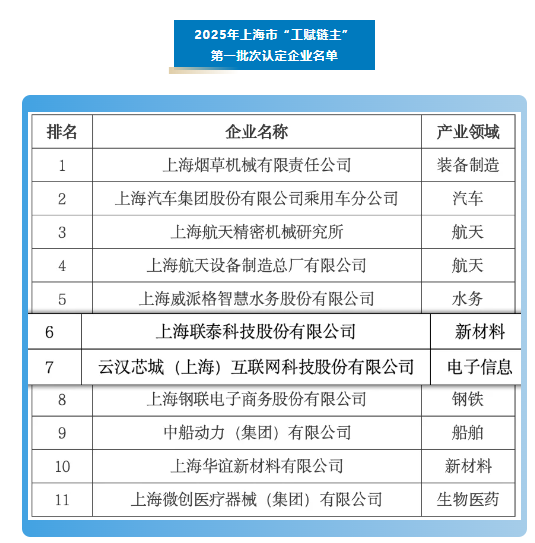 2025年上海市“工赋链主”
第一批次认定企业名单

| 排名 | 企业名称 | 产业领域 |
|---|---|---|
| 1 | 上海烟草机械有限责任公司 | 装备制造 |
| 2 | 上海汽车集团股份有限公司乘用车分公司 | 汽车 |
| 3 | 上海航天精密机械研究所 | 航天 |
| 4 | 上海航天设备制造总厂有限公司 | 航天 |
| 5 | 上海威派格智慧水务股份有限公司 | 水务 |
| 6 | 上海联泰科技股份有限公司 | 新材料 |
| 7 | 云汉芯城（上海）互联网科技股份有限公司 | 电子信息 |
| 8 | 上海钢联电子商务股份有限公司 | 钢铁 |
| 9 | 中船动力（集团）有限公司 | 船舶 |
| 10 | 上海华谊新材料有限公司 | 新材料 |
| 11 | 上海微创医疗器械（集团）有限公司 | 生物医药 |